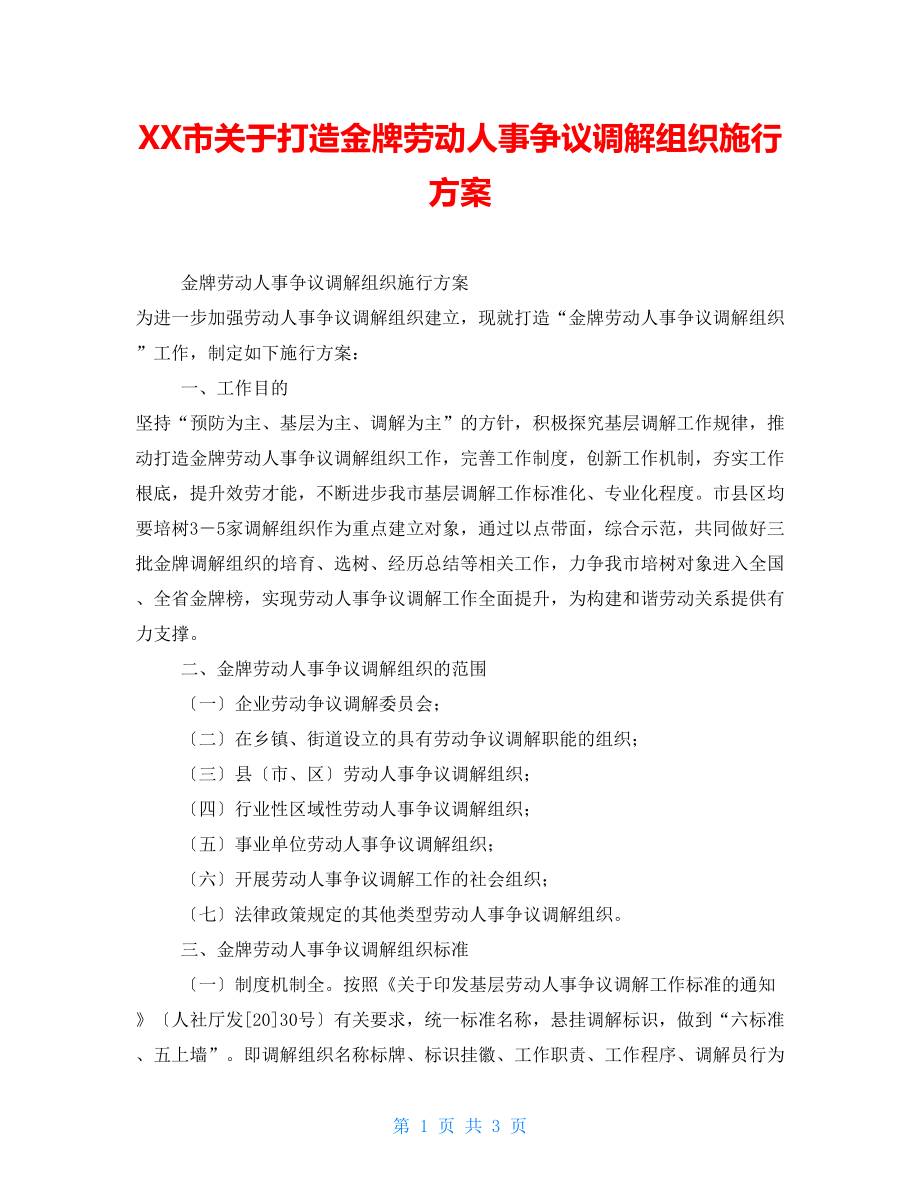 XX市关于打造金牌劳动人事争议调解组织施行方案

金牌劳动人事争议调解组织施行方案

为进一步加强劳动人事争议调解组织建立，现就打造“金牌劳动人事争议调解组织”工作，制定如下施行方案：

一、工作目的

坚持“预防为主、基层为主、调解为主”的方针，积极探究基层调解工作规律，推动打造金牌劳动人事争议调解组织工作，完善工作制度，创新工作机制，夯实工作根底，提升效劳才能，不断进步我市基层调解工作标准化、专业化程度。市县区均要培树3－5家调解组织作为重点建立对象，通过以点带面，综合示范，共同做好三批金牌调解组织的培育、选树、经历总结等相关工作，力争我市培树对象进入全国、全省金牌榜，实现劳动人事争议调解工作全面提升，为构建和谐劳动关系提供有力支撑。

二、金牌劳动人事争议调解组织的范围

〔一〕企业劳动争议调解委员会；

〔二〕在乡镇、街道设立的具有劳动争议调解职能的组织；

〔三〕县〔市、区〕劳动人事争议调解组织；

〔四〕行业性区域性劳动人事争议调解组织；

〔五〕事业单位劳动人事争议调解组织；

〔六〕开展劳动人事争议调解工作的社会组织；

〔七〕法律政策规定的其他类型劳动人事争议调解组织。

三、金牌劳动人事争议调解组织标准

〔一〕制度机制全。按照《关于印发基层劳动人事争议调解工作标准的通知》〔人社厅发[20]30号〕有关要求，统一标准名称，悬挂调解标识，做到“六标准、五上墙”。即调解组织名称标牌、标识挂徽、工作职责、工作程序、调解员行为

第 1 页 共 3 页